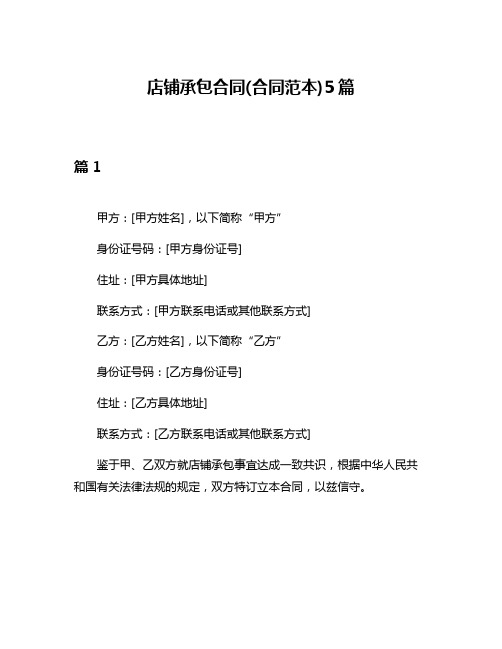 店铺承包合同(合同范本)5篇

篇 1

甲方：[甲方姓名]，以下简称“甲方”

身份证号码：[甲方身份证号]

住址：[甲方具体地址]

联系方式：[甲方联系电话或其他联系方式]

乙方：[乙方姓名]，以下简称“乙方”

身份证号码：[乙方身份证号]

住址：[乙方具体地址]

联系方式：[乙方联系电话或其他联系方式]

鉴于甲、乙双方就店铺承包事宜达成一致共识，根据中华人民共和国有关法律法规的规定，双方特订立本合同，以兹信守。